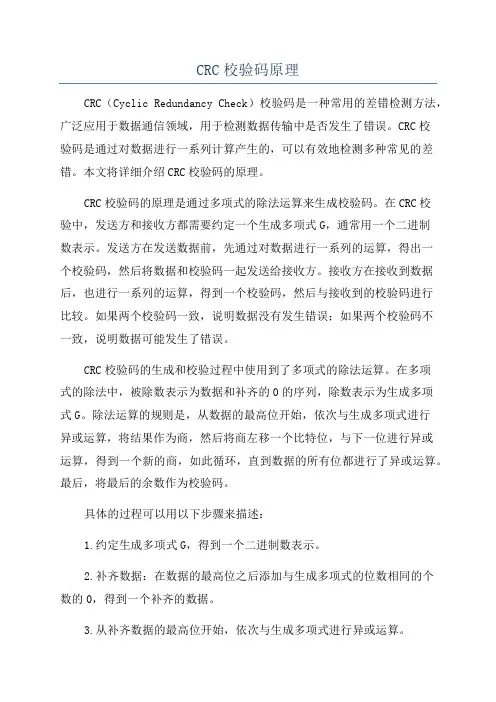 CRC 校验码原理

CRC（Cyclic Redundancy Check）校验码是一种常用的差错检测方法，广泛应用于数据通信领域，用于检测数据传输中是否发生了错误。CRC 校验码是通过对数据进行一系列计算产生的，可以有效地检测多种常见的差错。本文将详细介绍 CRC 校验码的原理。

CRC 校验码的原理是通过多项式的除法运算来生成校验码。在 CRC 校验中，发送方和接收方都需要约定一个生成多项式 G，通常用一个二进制数表示。发送方在发送数据前，先通过对数据进行一系列的运算，得出一个校验码，然后将数据和校验码一起发送给接收方。接收方在接收到数据后，也进行一系列的运算，得到一个校验码，然后与接收到的校验码进行比较。如果两个校验码一致，说明数据没有发生错误；如果两个校验码不一致，说明数据可能发生了错误。

CRC 校验码的生成和校验过程中使用到了多项式的除法运算。在多项式的除法中，被除数表示为数据和补齐的 0 的序列，除数表示为生成多项式 G。除法运算的规则是，从数据的最高位开始，依次与生成多项式进行异或运算，将结果作为商，然后将商左移一个比特位，与下一位进行异或运算，得到一个新的商，如此循环，直到数据的所有位都进行了异或运算。最后，将最后的余数作为校验码。

具体的过程可以用以下步骤来描述：

1.约定生成多项式 G，得到一个二进制数表示。

2.补齐数据：在数据的最高位之后添加与生成多项式的位数相同的个数的 0，得到一个补齐的数据。

3.从补齐数据的最高位开始，依次与生成多项式进行异或运算。